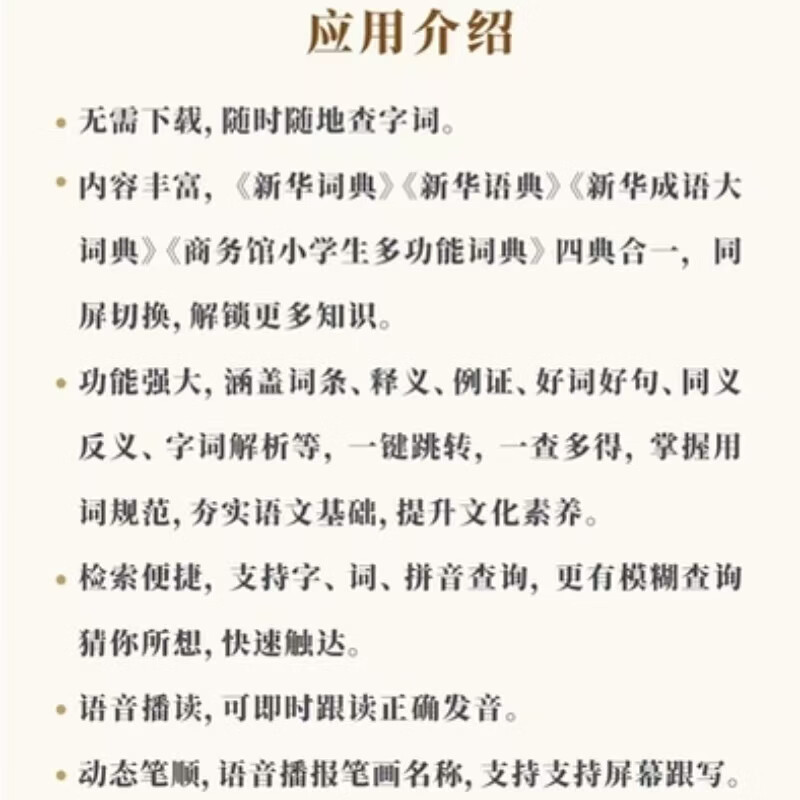 应用介绍

• 无需下载，随时随地查字词。

• 内容丰富，《新华词典》《新华语典》《新华成语大词典》《商务馆小学生多功能词典》四典合一，同屏切换，解锁更多知识。

• 功能强大，涵盖词条、释义、例证、好词好句、同义反义、字词解析等，一键跳转，一查多得，掌握用词规范，夯实语文基础，提升文化素养。

• 检索便捷，支持字、词、拼音查询，更有模糊查询猜你所想，快速触达。

• 语音播读，可即时跟读正确发音。

• 动态笔顺，语音播报笔画名称，支持支持屏幕跟写。